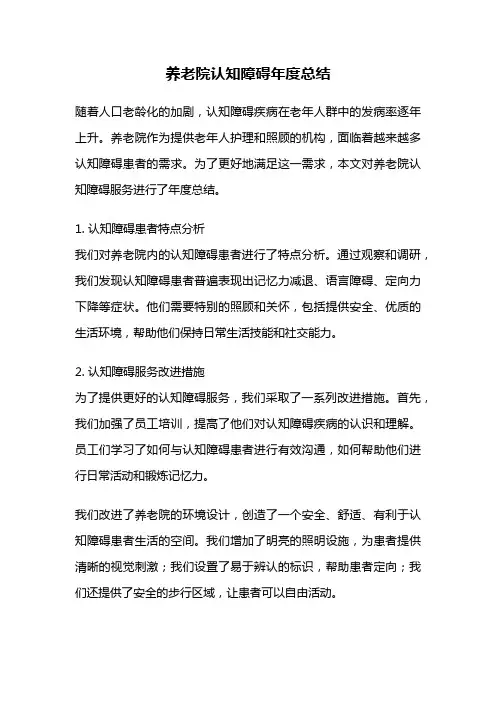 养老院认知障碍年度总结

随着人口老龄化的加剧，认知障碍疾病在老年人群中的发病率逐年上升。养老院作为提供老年人护理和照顾的机构，面临着越来越多认知障碍患者的需求。为了更好地满足这一需求，本文对养老院认知障碍服务进行了年度总结。

1. 认知障碍患者特点分析
我们对养老院内的认知障碍患者进行了特点分析。通过观察和调研，我们发现认知障碍患者普遍表现出记忆力减退、语言障碍、定向力下降等症状。他们需要特别的照顾和关怀，包括提供安全、优质的生活环境，帮助他们保持日常生活技能和社交能力。

2. 认知障碍服务改进措施
为了提供更好的认知障碍服务，我们采取了一系列改进措施。首先，我们加强了员工培训，提高了他们对认知障碍疾病的认识和理解。员工们学习了如何与认知障碍患者进行有效沟通，如何帮助他们进行日常活动和锻炼记忆力。

我们改进了养老院的环境设计，创造了一个安全、舒适、有利于认知障碍患者生活的空间。我们增加了明亮的照明设施，为患者提供清晰的视觉刺激；我们设置了易于辨认的标识，帮助患者定向；我们还提供了安全的步行区域，让患者可以自由活动。